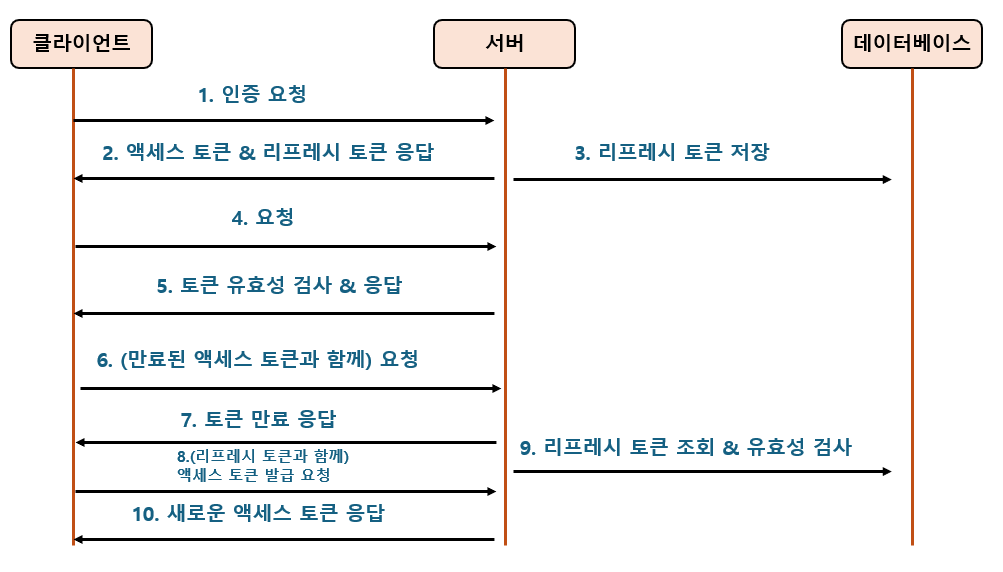 클라이언트

서버

데이터베이스

1. 인증 요청

2. 액세스 토큰 & 리프레시 토큰 응답

3. 리프레시 토큰 저장

4. 요청

5. 토큰 유효성 검사 & 응답

6. (만료된 액세스 토큰과 함께) 요청

7. 토큰 만료 응답

8.(리프레시 토큰과 함께)
액세스 토큰 발급 요청

9. 리프레시 토큰 조회 & 유효성 검사

10. 새로운 액세스 토큰 응답